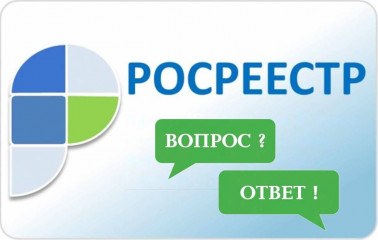 РОСРЕЕСТР

ВОПРОС ?

ОТВЕТ !